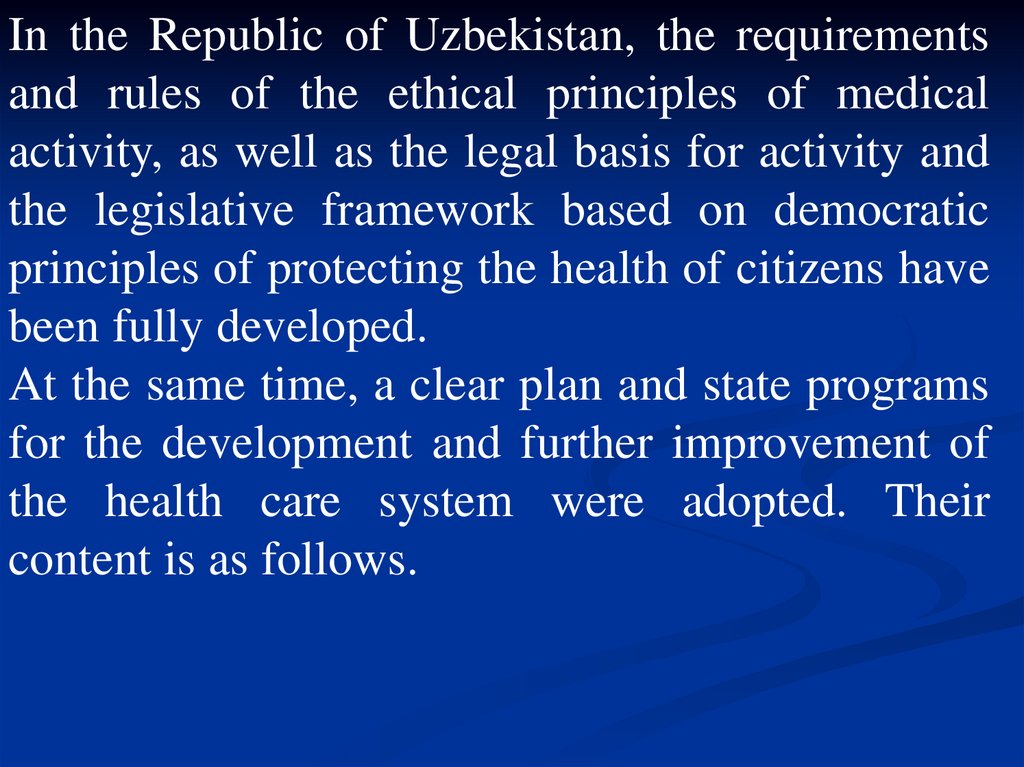 In the Republic of Uzbekistan, the requirements and rules of the ethical principles of medical activity, as well as the legal basis for activity and the legislative framework based on democratic principles of protecting the health of citizens have been fully developed.

At the same time, a clear plan and state programs for the development and further improvement of the health care system were adopted. Their content is as follows.